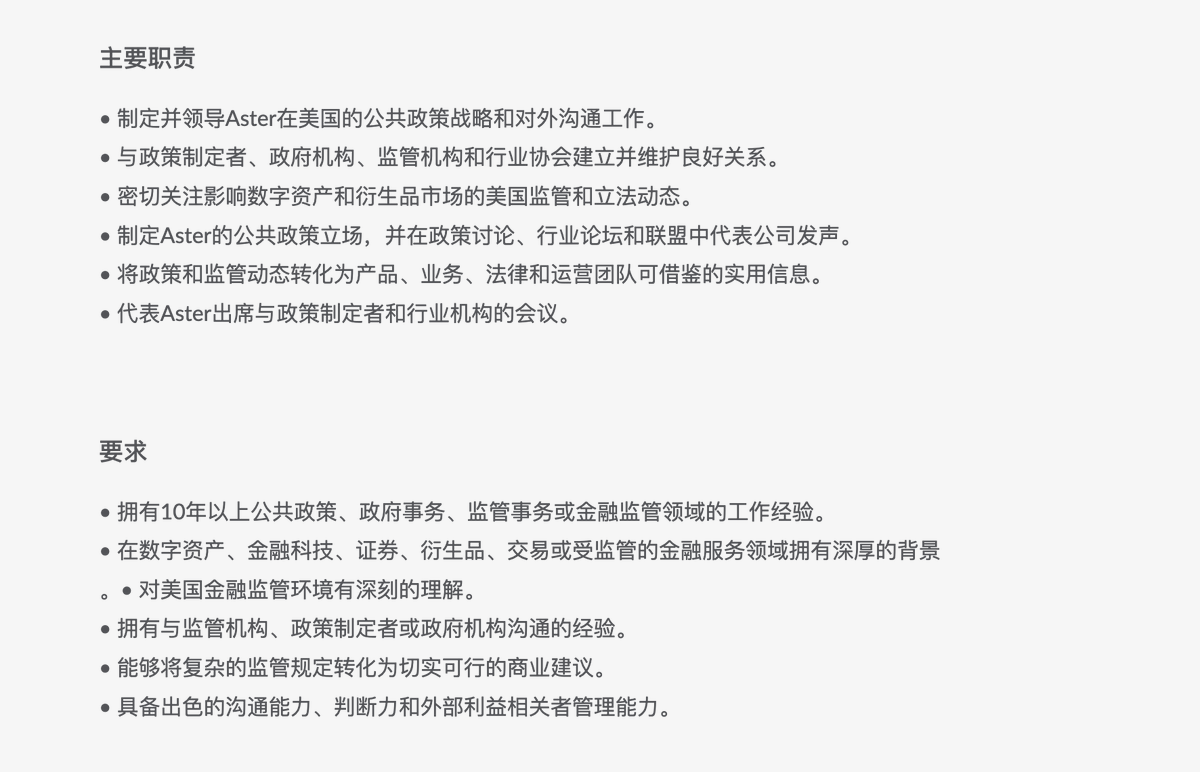 主要职责

• 制定并领导Aster在美国的公共政策战略和对外沟通工作。
• 与政策制定者、政府机构、监管机构和行业协会建立并维护良好关系。
• 密切关注影响数字资产和衍生品市场的美国监管和立法动态。
• 制定Aster的公共政策立场，并在政策讨论、行业论坛和联盟中代表公司发声。
• 将政策和监管动态转化为产品、业务、法律和运营团队可借鉴的实用信息。
• 代表Aster出席与政策制定者和行业机构的会议。

要求

• 拥有10年以上公共政策、政府事务、监管事务或金融监管领域的工作经验。
• 在数字资产、金融科技、证券、衍生品、交易或受监管的金融服务领域拥有深厚的背景。• 对美国金融监管环境有深刻的理解。
• 拥有与监管机构、政策制定者或政府机构沟通的经验。
• 能够将复杂的监管规定转化为切实可行的商业建议。
• 具备出色的沟通能力、判断力和外部利益相关者管理能力。